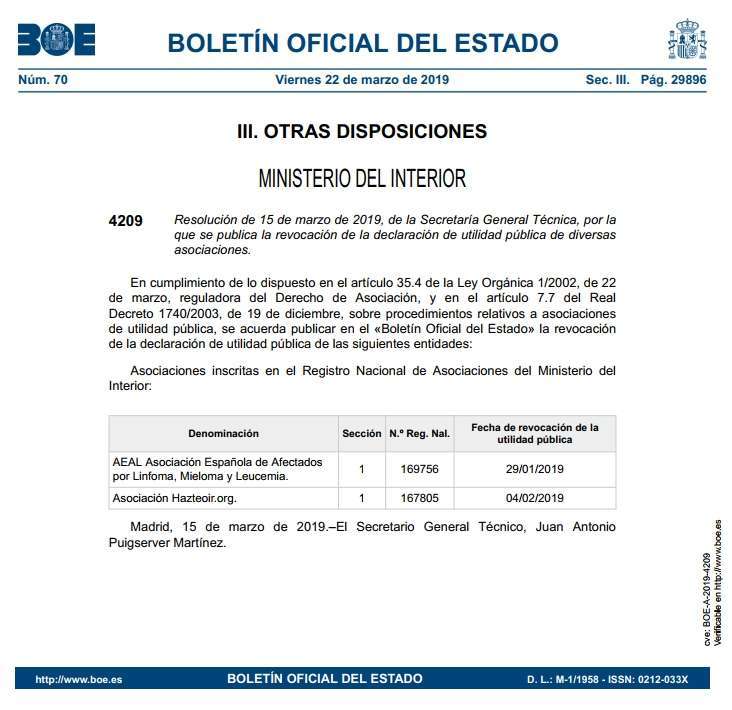 BOE

BOLETÍN OFICIAL DEL ESTADO

Núm. 70 Viernes 22 de marzo de 2019 Sec. III. Pág. 29896

III. OTRAS DISPOSICIONES

MINISTERIO DEL INTERIOR

4209 Resolución de 15 de marzo de 2019, de la Secretaría General Técnica, por la que se publica la revocación de la declaración de utilidad pública de diversas asociaciones.

En cumplimiento de lo dispuesto en el artículo 35.4 de la Ley Orgánica 1/2002, de 22 de marzo, reguladora del Derecho de Asociación, y en el artículo 7.7 del Real Decreto 1740/2003, de 19 de diciembre, sobre procedimientos relativos a asociaciones de utilidad pública, se acuerda publicar en el «Boletín Oficial del Estado» la revocación de la declaración de utilidad pública de las siguientes entidades:

Asociaciones inscritas en el Registro Nacional de Asociaciones del Ministerio del Interior:

| Denominación | Sección | N.º Reg. Nal. | Fecha de revocación de la utilidad pública |
|---|---|---|---|
| AEAL Asociación Española de Afectados por Linfoma, Mieloma y Leucemia. | 1 | 169756 | 29/01/2019 |
| Asociación Hazteoir.org. | 1 | 167805 | 04/02/2019 |

Madrid, 15 de marzo de 2019.–El Secretario General Técnico, Juan Antonio Puigserver Martínez.

cve: BOE-A-2019-4209
Verificable en http://www.boe.es

http://www.boe.es BOLETÍN OFICIAL DEL ESTADO D. L.: M-1/1958 - ISSN: 0212-033X